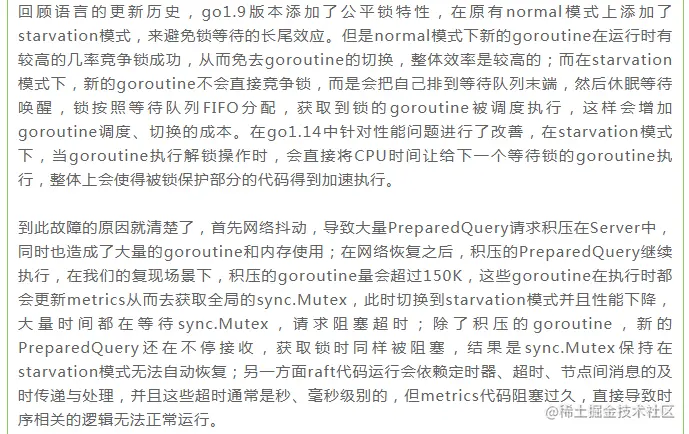 回顾语言的更新历史，go1.9版本添加了公平锁特性，在原有normal模式上添加了starvation模式，来避免锁等待的长尾效应。但是normal模式下新的goroutine在运行时有较高的几率竞争锁成功，从而免去goroutine的切换，整体效率是较高的；而在starvation模式下，新的goroutine不会直接竞争锁，而是会把自己排到等待队列末端，然后休眠等待唤醒，锁按照等待队列FIFO分配，获取到锁的goroutine被调度执行，这样会增加goroutine调度、切换的成本。在go1.14中针对性能问题进行了改善，在starvation模式下，当goroutine执行解锁操作时，会直接将CPU时间让给下一个等待锁的goroutine执行，整体上会使得被锁保护部分的代码得到加速执行。

到此故障的原因就清楚了，首先网络抖动，导致大量PreparedQuery请求积压在Server中，同时也造成了大量的goroutine和内存使用；在网络恢复之后，积压的PreparedQuery继续执行，在我们的复现场景下，积压的goroutine量会超过150K，这些goroutine在执行时都会更新metrics从而去获取全局的sync.Mutex，此时切换到starvation模式并且性能下降，大量时间都在等待sync.Mutex，请求阻塞超时；除了积压的goroutine，新的PreparedQuery还在不停接收，获取锁时同样被阻塞，结果是sync.Mutex保持在starvation模式无法自动恢复；另一方面raft代码运行会依赖定时器、超时、节点间消息的及时传递与处理，并且这些超时通常是秒、毫秒级别的，但metrics代码阻塞过久，直接导致时序相关的逻辑无法正常运行。

@稀土掘金技术社区